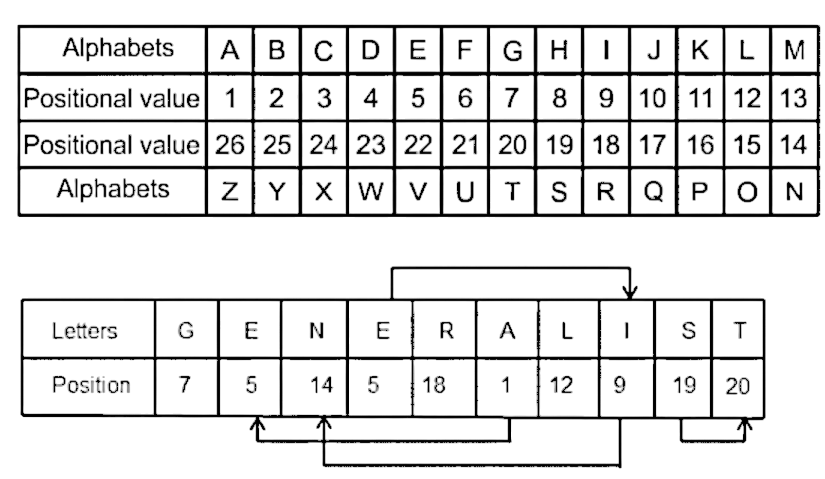 | Alphabets | A | B | C | D | E | F | G | H | I | J | K | L | M |
|---|---|---|---|---|---|---|---|---|---|---|---|---|---|
| Positional value | 1 | 2 | 3 | 4 | 5 | 6 | 7 | 8 | 9 | 10 | 11 | 12 | 13 |
| Positional value | 26 | 25 | 24 | 23 | 22 | 21 | 20 | 19 | 18 | 17 | 16 | 15 | 14 |
| Alphabets | Z | Y | X | W | V | U | T | S | R | Q | P | O | N |

| Letters | G | E | N | E | R | A | L | I | S | T |
|---|---|---|---|---|---|---|---|---|---|---|
| Position | 7 | 5 | 14 | 5 | 18 | 1 | 12 | 9 | 19 | 20 |